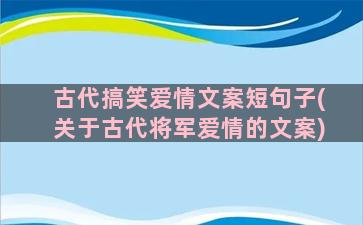 古代搞笑爱情文案短句子(关于古代将军爱情的文案)